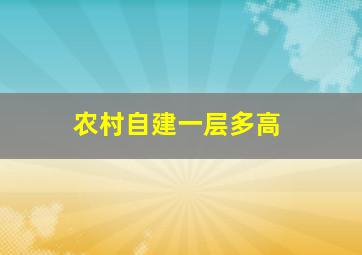 农村自建一层多高